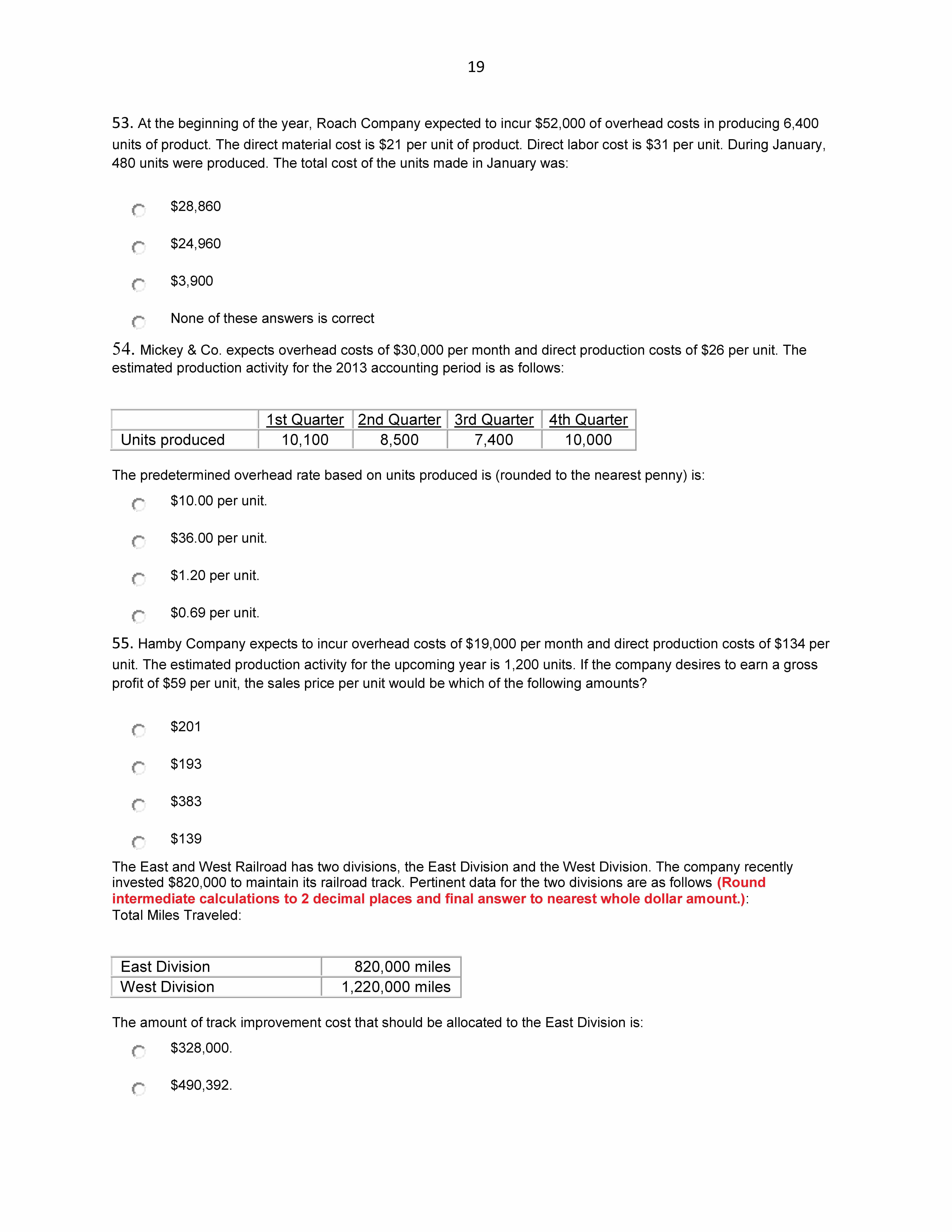 19

53. At the beginning of the year, Roach Company expected to incur \$52,000 of overhead costs in producing 6,400 units of product. The direct material cost is \$21 per unit of product. Direct labor cost is \$31 per unit. During January, 480 units were produced. The total cost of the units made in January was:

\$28,860

\$24,960

\$3,900

None of these answers is correct

54. Mickey & Co. expects overhead costs of \$30,000 per month and direct production costs of \$26 per unit. The estimated production activity for the 2013 accounting period is as follows:

| | 1st Quarter | 2nd Quarter | 3rd Quarter | 4th Quarter |
|---|---|---|---|---|
| Units produced | 10,100 | 8,500 | 7,400 | 10,000 |

The predetermined overhead rate based on units produced is (rounded to the nearest penny) is:

\$10.00 per unit.

\$36.00 per unit.

\$1.20 per unit.

\$0.69 per unit.

55. Hamby Company expects to incur overhead costs of \$19,000 per month and direct production costs of \$134 per unit. The estimated production activity for the upcoming year is 1,200 units. If the company desires to earn a gross profit of \$59 per unit, the sales price per unit would be which of the following amounts?

\$201

\$193

\$383

\$139

The East and West Railroad has two divisions, the East Division and the West Division. The company recently invested \$820,000 to maintain its railroad track. Pertinent data for the two divisions are as follows (Round intermediate calculations to 2 decimal places and final answer to nearest whole dollar amount.):
Total Miles Traveled:

| East Division | 820,000 miles |
|---|---|
| West Division | 1,220,000 miles |

The amount of track improvement cost that should be allocated to the East Division is:

\$328,000.

\$490,392.